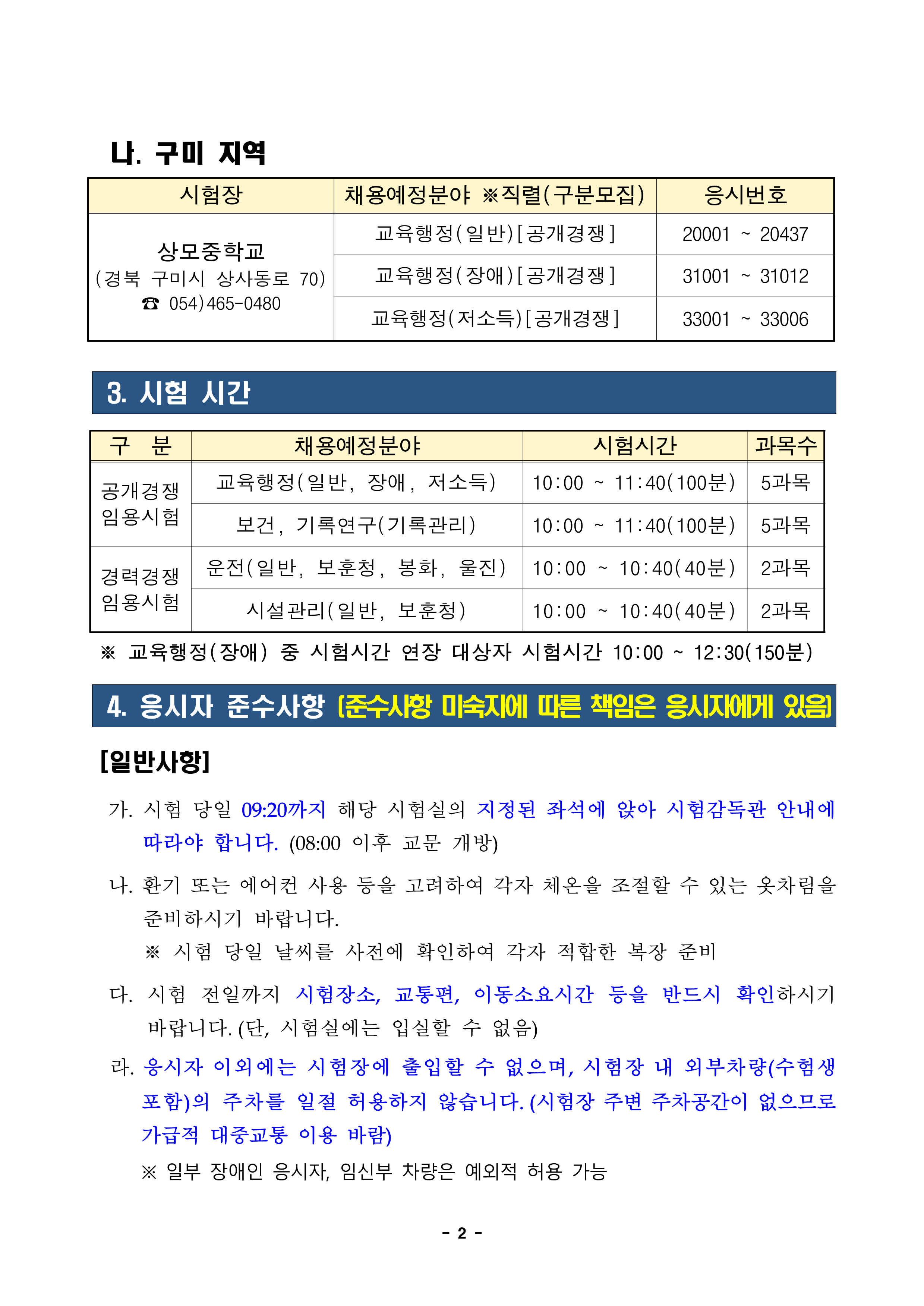 나. 구미 지역

| 시험장 | 채용예정분야 ※직렬(구분모집) | 응시번호 |
|---|---|---|
| 상모중학교 (경북 구미시 상사동로 70) ☎ 054)465-0480 | 교육행정(일반)[공개경쟁] | 20001 ~ 20437 |
| | 교육행정(장애)[공개경쟁] | 31001 ~ 31012 |
| | 교육행정(저소득)[공개경쟁] | 33001 ~ 33006 |

3. 시험 시간

| 구 분 | 채용예정분야 | 시험시간 | 과목수 |
|---|---|---|---|
| 공개경쟁 임용시험 | 교육행정(일반, 장애, 저소득) | 10:00 ~ 11:40(100분) | 5과목 |
| | 보건, 기록연구(기록관리) | 10:00 ~ 11:40(100분) | 5과목 |
| 경력경쟁 임용시험 | 운전(일반, 보훈청, 봉화, 울진) | 10:00 ~ 10:40(40분) | 2과목 |
| | 시설관리(일반, 보훈청) | 10:00 ~ 10:40(40분) | 2과목 |

※ 교육행정(장애) 중 시험시간 연장 대상자 시험시간 10:00 ~ 12:30(150분)

4. 응시자 준수사항 (준수사항 미숙지에 따른 책임은 응시자에게 있음)

[일반사항]

가. 시험 당일 09:20까지 해당 시험실의 지정된 좌석에 앉아 시험감독관 안내에 따라야 합니다. (08:00 이후 교문 개방)

나. 환기 또는 에어컨 사용 등을 고려하여 각자 체온을 조절할 수 있는 옷차림을 준비하시기 바랍니다.
※ 시험 당일 날씨를 사전에 확인하여 각자 적합한 복장 준비

다. 시험 전일까지 시험장소, 교통편, 이동소요시간 등을 반드시 확인하시기 바랍니다. (단, 시험실에는 입실할 수 없음)

라. 응시자 이외에는 시험장에 출입할 수 없으며, 시험장 내 외부차량(수험생 포함)의 주차를 일절 허용하지 않습니다. (시험장 주변 주차공간이 없으므로 가급적 대중교통 이용 바람)
※ 일부 장애인 응시자, 임신부 차량은 예외적 허용 가능

- 2 -